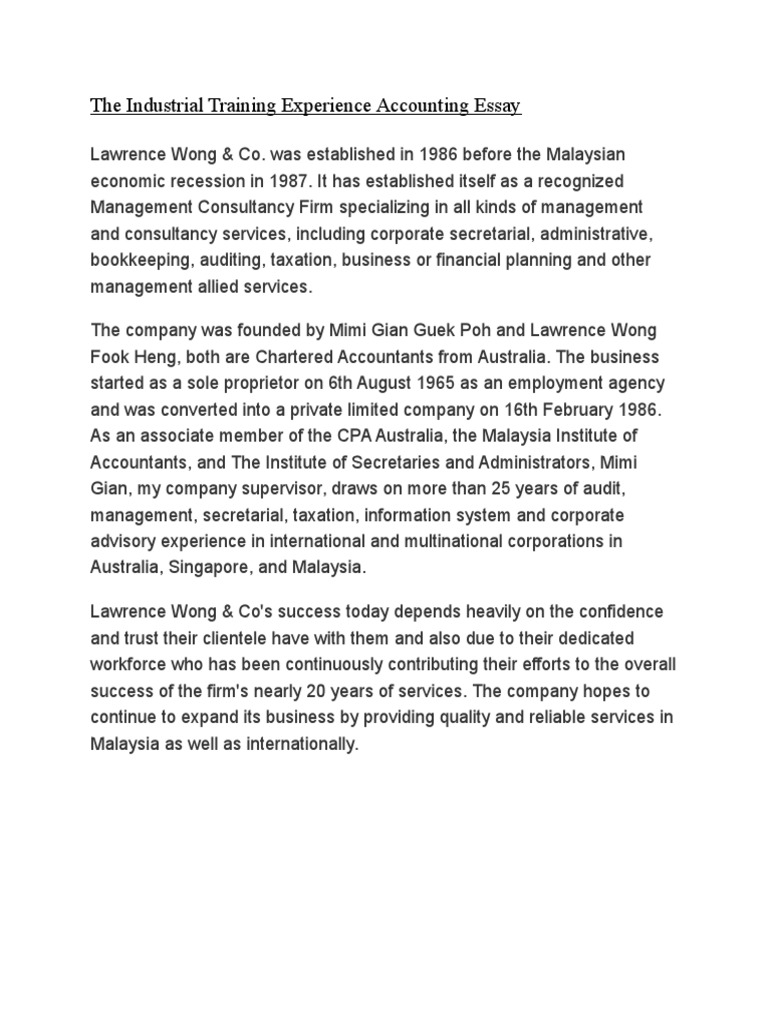 The Industrial Training Experience Accounting Essay

Lawrence Wong & Co. was established in 1986 before the Malaysian economic recession in 1987. It has established itself as a recognized Management Consultancy Firm specializing in all kinds of management and consultancy services, including corporate secretarial, administrative, bookkeeping, auditing, taxation, business or financial planning and other management allied services.

The company was founded by Mimi Gian Guek Poh and Lawrence Wong Fook Heng, both are Chartered Accountants from Australia. The business started as a sole proprietor on 6th August 1965 as an employment agency and was converted into a private limited company on 16th February 1986. As an associate member of the CPA Australia, the Malaysia Institute of Accountants, and The Institute of Secretaries and Administrators, Mimi Gian, my company supervisor, draws on more than 25 years of audit, management, secretarial, taxation, information system and corporate advisory experience in international and multinational corporations in Australia, Singapore, and Malaysia.

Lawrence Wong & Co's success today depends heavily on the confidence and trust their clientele have with them and also due to their dedicated workforce who has been continuously contributing their efforts to the overall success of the firm's nearly 20 years of services. The company hopes to continue to expand its business by providing quality and reliable services in Malaysia as well as internationally.